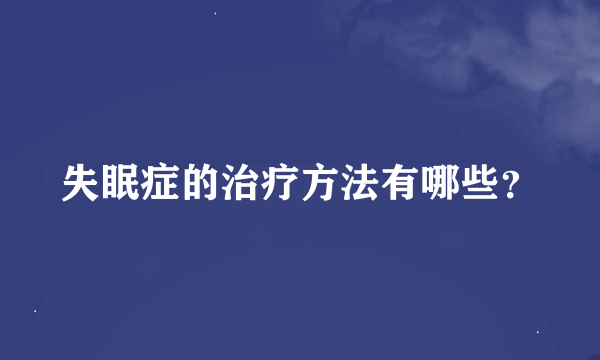 失眠症的治疗方法有哪些?